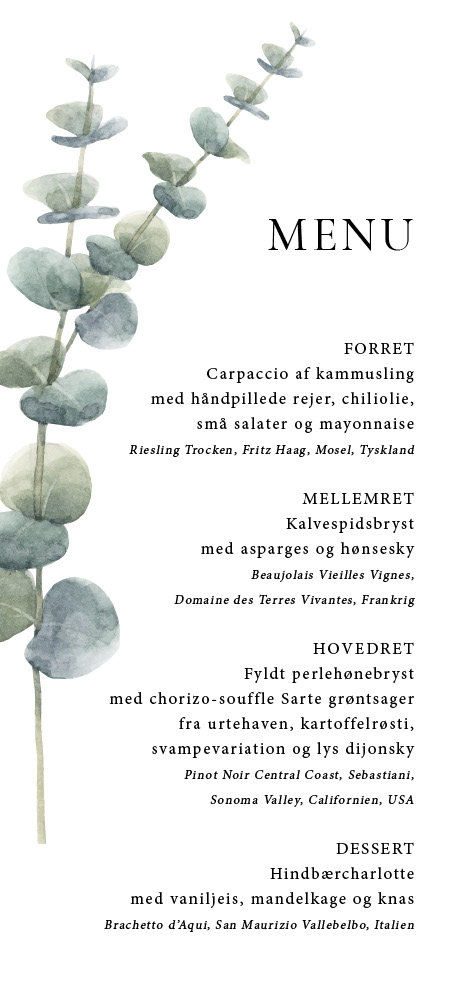 MENU

FORRET
Carpaccio af kammusling
med håndpillede rejer, chiliolie,
små salater og mayonnaise
Riesling Trocken, Fritz Haag, Mosel, Tyskland

MELLEMRET
Kalvespidsbryst
med asparges og hønsesky
Beaujolais Vieilles Vignes,
Domaine des Terres Vivantes, Frankrig

HOVEDRET
Fyldt perlehønebryst
med chorizo-souffle Sarte grøntsager
fra urtehaven, kartoffelrøsti,
svampevariation og lys dijonsky
Pinot Noir Central Coast, Sebastiani,
Sonoma Valley, Californien, USA

DESSERT
Hindbærcharlotte
med vaniljeis, mandelkage og knas
Brachetto d'Aqui, San Maurizio Vallebelbo, Italien